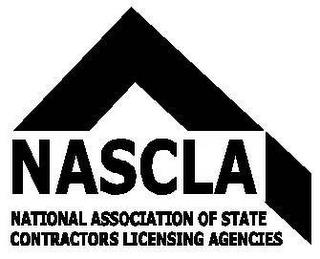 NASCLA

NATIONAL ASSOCIATION OF STATE CONTRACTORS LICENSING AGENCIES